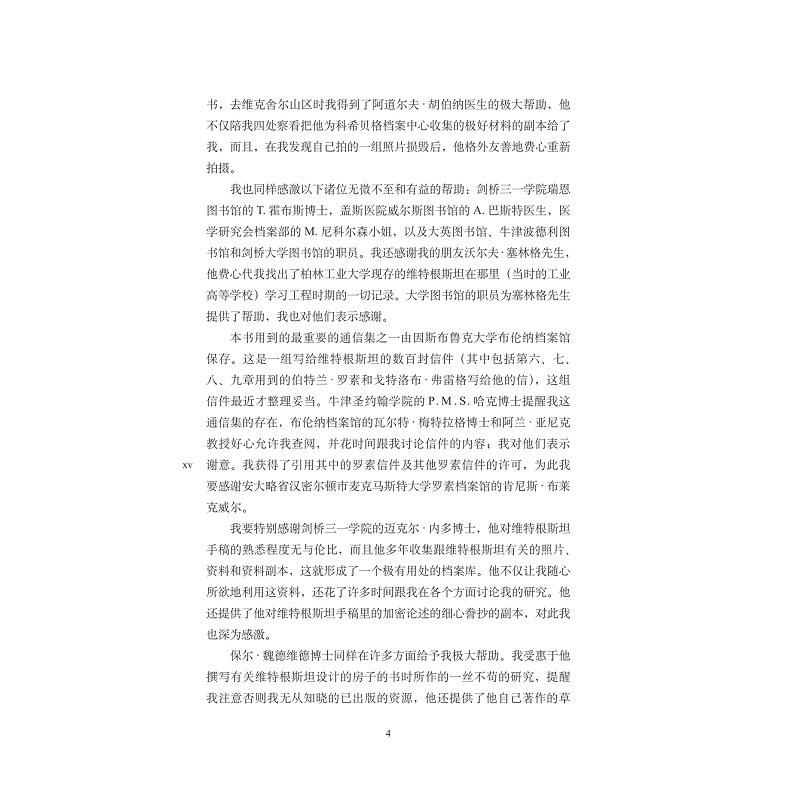 书，去维克舍尔山区时我得到了阿道尔夫·胡伯纳医生的极大帮助，他不仅陪我四处察看把他为科希贝格档案中心收集的极好材料的副本给了我，而且，在我发现自己拍的一组照片损毁后，他格外友善地费心重新拍摄。

我也同样感激以下诸位无微不至和有益的帮助：剑桥三一学院瑞恩图书馆的 T. 霍布斯博士，盖斯医院威尔斯图书馆的 A. 巴斯特医生，医学研究会档案部的 M. 尼科尔森小姐，以及大英图书馆、牛津波德利图书馆和剑桥大学图书馆的职员。我还感谢我的朋友沃尔夫·塞林格先生，他费心代我找出了柏林工业大学现存的维特根斯坦在那里（当时的工业高等学校）学习工程时期的一切记录。大学图书馆的职员为塞林格先生提供了帮助，我也对他们表示感谢。

本书用到的最重要的通信集之一由因斯布鲁克大学布伦纳档案馆保存。这是一组写给维特根斯坦的数百封信件（其中包括第六、七、八、九章用到的伯特兰·罗素和戈特洛布·弗雷格写给他的信），这组信件最近才整理妥当。牛津圣约翰学院的 P. M. S. 哈克博士提醒我这通信集的存在，布伦纳档案馆的瓦尔特·梅特拉格博士和阿兰·亚尼克教授好心允许我查阅，并花时间跟我讨论信件的内容；我对他们表示谢意。我获得了引用其中的罗素信件及其他罗素信件的许可，为此我要感谢安大略省汉密尔顿市麦克马斯特大学罗素档案馆的肯尼斯·布莱克威尔。

xv

我要特别感谢剑桥三一学院的迈克尔·内多博士，他对维特根斯坦手稿的熟悉程度无与伦比，而且他多年收集跟维特根斯坦有关的照片、资料和资料副本，这就形成了一个极有用处的档案库。他不仅让我随心所欲地利用这资料，还花了许多时间跟我在各个方面讨论我的研究。他还提供了他对维特根斯坦手稿里的加密论述的细心誊抄的副本，对此我也深为感激。

保尔·魏德维德博士同样在许多方面给予我极大帮助。我受惠于他撰写有关维特根斯坦设计的房子的书时所作的一丝不苟的研究，提醒我注意否则我无从知晓的已出版的资源，他还提供了他自己著作的草

4